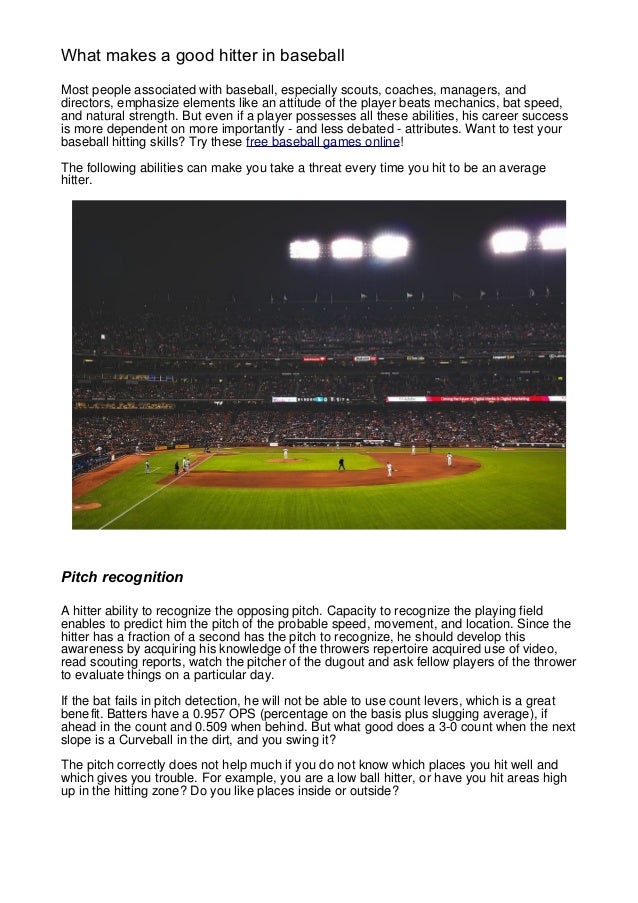 What makes a good hitter in baseball

Most people associated with baseball, especially scouts, coaches, managers, and directors, emphasize elements like an attitude of the player beats mechanics, bat speed, and natural strength. But even if a player possesses all these abilities, his career success is more dependent on more importantly - and less debated - attributes. Want to test your baseball hitting skills? Try these free baseball games online!

The following abilities can make you take a threat every time you hit to be an average hitter.

Pitch recognition

A hitter ability to recognize the opposing pitch. Capacity to recognize the playing field enables to predict him the pitch of the probable speed, movement, and location. Since the hitter has a fraction of a second has the pitch to recognize, he should develop this awareness by acquiring his knowledge of the throwers repertoire acquired use of video, read scouting reports, watch the pitcher of the dugout and ask fellow players of the thrower to evaluate things on a particular day.

If the bat fails in pitch detection, he will not be able to use count levers, which is a great benefit. Batters have a 0.957 OPS (percentage on the basis plus slugging average), if ahead in the count and 0.509 when behind. But what good does a 3-0 count when the next slope is a Curveball in the dirt, and you swing it?

The pitch correctly does not help much if you do not know which places you hit well and which gives you trouble. For example, you are a low ball hitter, or have you hit areas high up in the hitting zone? Do you like places inside or outside?